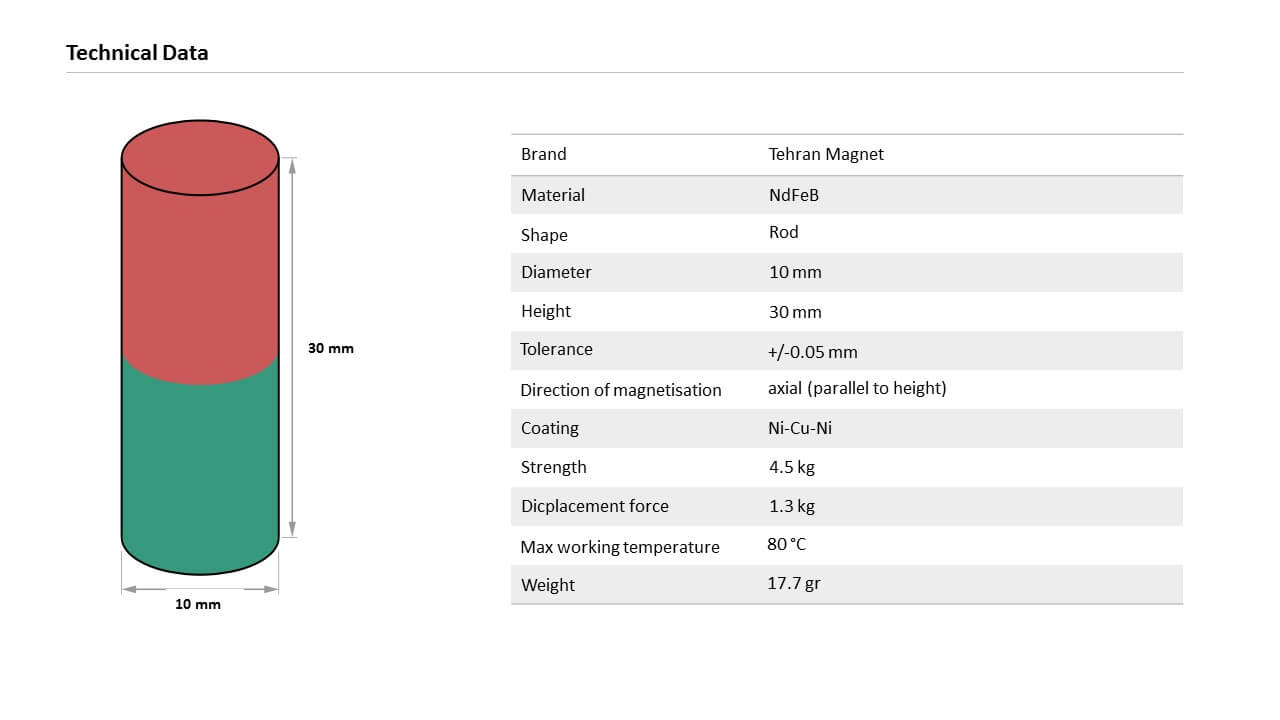 Technical Data

30 mm

10 mm

| Brand | Tehran Magnet |
|---|---|
| Material | NdFeB |
| Shape | Rod |
| Diameter | 10 mm |
| Height | 30 mm |
| Tolerance | +/-0.05 mm |
| Direction of magnetisation | axial (parallel to height) |
| Coating | Ni-Cu-Ni |
| Strength | 4.5 kg |
| Dicplacement force | 1.3 kg |
| Max working temperature | 80 °C |
| Weight | 17.7 gr |